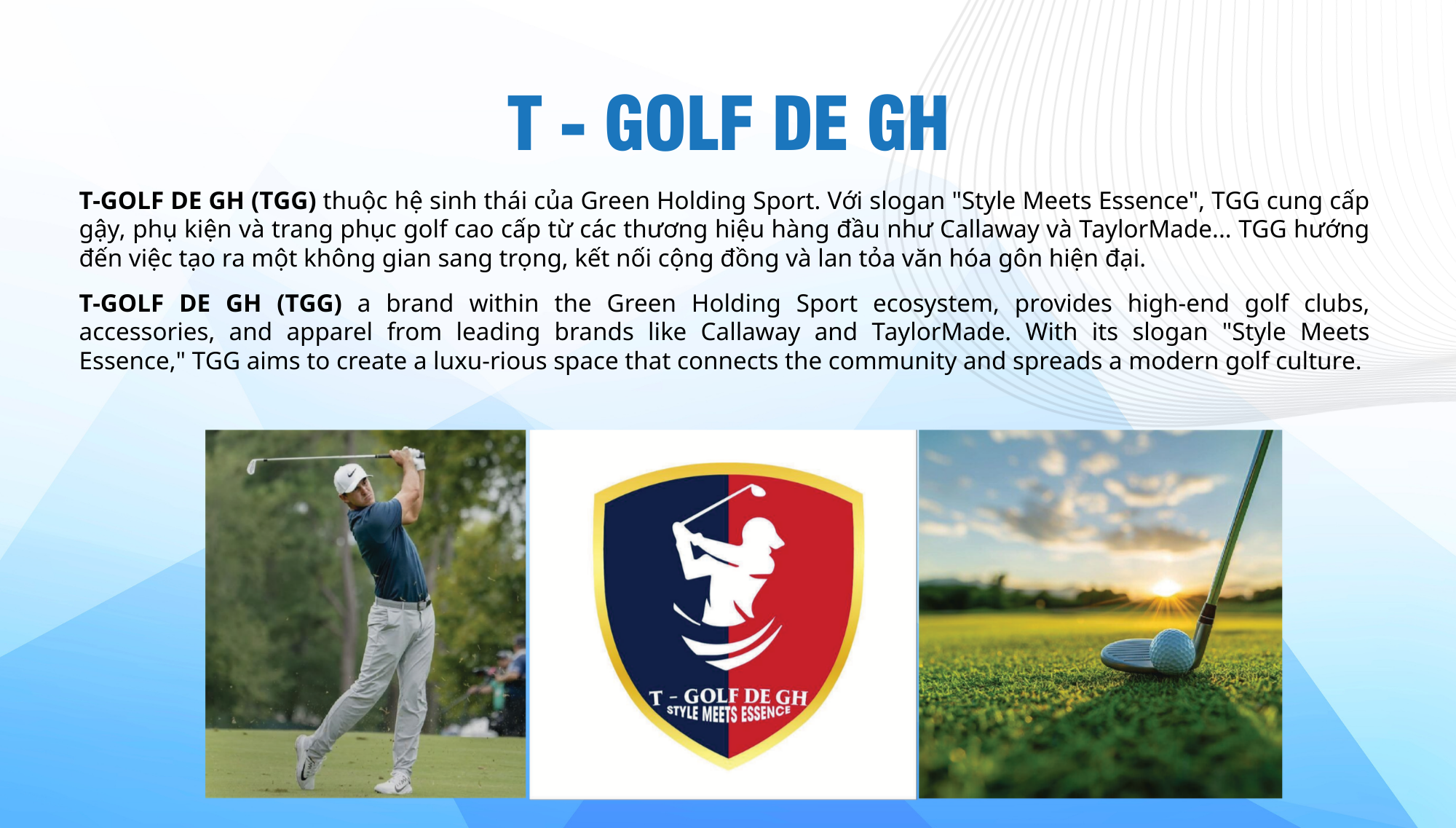 T - GOLF DE GH

T-GOLF DE GH (TGG) thuộc hệ sinh thái của Green Holding Sport. Với slogan "Style Meets Essence", TGG cung cấp gậy, phụ kiện và trang phục golf cao cấp từ các thương hiệu hàng đầu như Callaway và TaylorMade... TGG hướng đến việc tạo ra một không gian sang trọng, kết nối cộng đồng và lan tỏa văn hóa gôn hiện đại.

T-GOLF DE GH (TGG) a brand within the Green Holding Sport ecosystem, provides high-end golf clubs, accessories, and apparel from leading brands like Callaway and TaylorMade. With its slogan "Style Meets Essence," TGG aims to create a luxu-rious space that connects the community and spreads a modern golf culture.

T - GOLF DE GH
STYLE MEETS ESSENCE